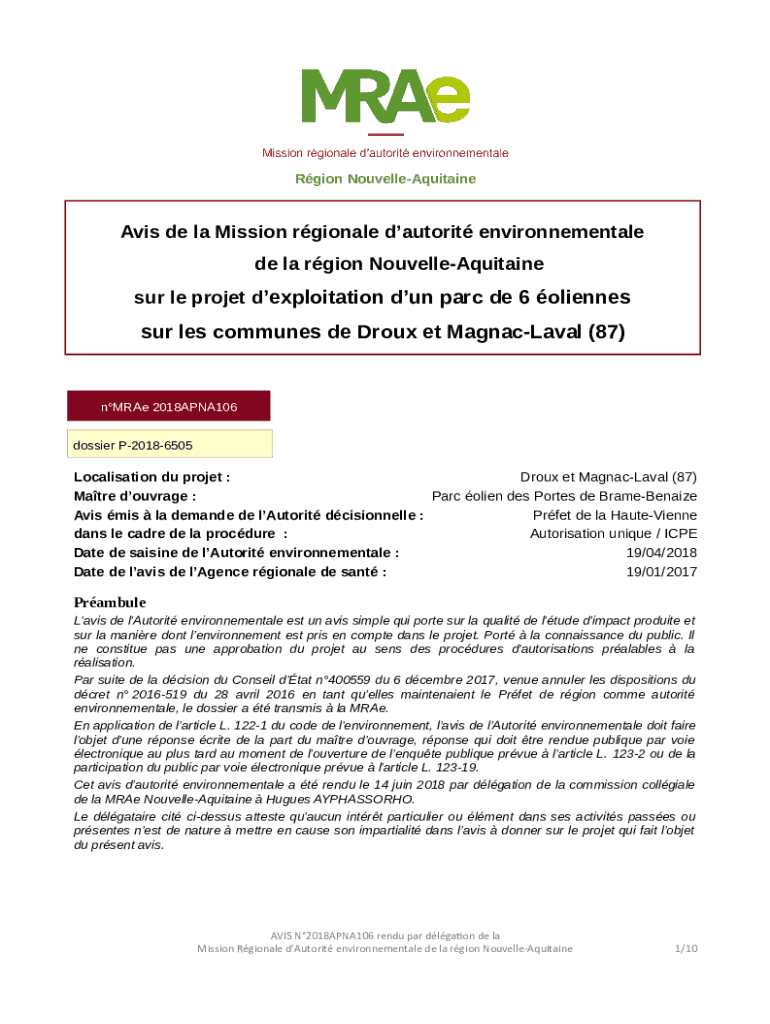 MRAe

Mission régionale d'autorité environnementale

Région Nouvelle-Aquitaine

Avis de la Mission régionale d'autorité environnementale de la région Nouvelle-Aquitaine sur le projet d'exploitation d'un parc de 6 éoliennes sur les communes de Droux et Magnac-Laval (87)

n°MRAe 2018APNA106

dossier P-2018-6505

| | |
|---|---|
| Localisation du projet : | Droux et Magnac-Laval (87) |
| Maître d'ouvrage : | Parc éolien des Portes de Brame-Benaize |
| Avis émis à la demande de l'Autorité décisionnelle : | Préfet de la Haute-Vienne |
| dans le cadre de la procédure : | Autorisation unique / ICPE |
| Date de saisine de l'Autorité environnementale : | 19/04/2018 |
| Date de l'avis de l'Agence régionale de santé : | 19/01/2017 |

Préambule

L'avis de l'Autorité environnementale est un avis simple qui porte sur la qualité de l'étude d'impact produite et sur la manière dont l'environnement est pris en compte dans le projet. Porté à la connaissance du public. Il ne constitue pas une approbation du projet au sens des procédures d'autorisations préalables à la réalisation.

Par suite de la décision du Conseil d'État n°400559 du 6 décembre 2017, venue annuler les dispositions du décret n° 2016-519 du 28 avril 2016 en tant qu'elles maintenaient le Préfet de région comme autorité environnementale, le dossier a été transmis à la MRAe.

En application de l'article L. 122-1 du code de l'environnement, l'avis de l'Autorité environnementale doit faire l'objet d'une réponse écrite de la part du maître d'ouvrage, réponse qui doit être rendue publique par voie électronique au plus tard au moment de l'ouverture de l'enquête publique prévue à l'article L. 123-2 ou de la participation du public par voie électronique prévue à l'article L. 123-19.

Cet avis d'autorité environnementale a été rendu le 14 juin 2018 par délégation de la commission collégiale de la MRAe Nouvelle-Aquitaine à Hugues AYPHASSORHO.

Le délégataire cité ci-dessus atteste qu'aucun intérêt particulier ou élément dans ses activités passées ou présentes n'est de nature à mettre en cause son impartialité dans l'avis à donner sur le projet qui fait l'objet du présent avis.

AVIS N°2018APNA106 rendu par délégation de la Mission Régionale d'Autorité environnementale de la région Nouvelle-Aquitaine

1/10